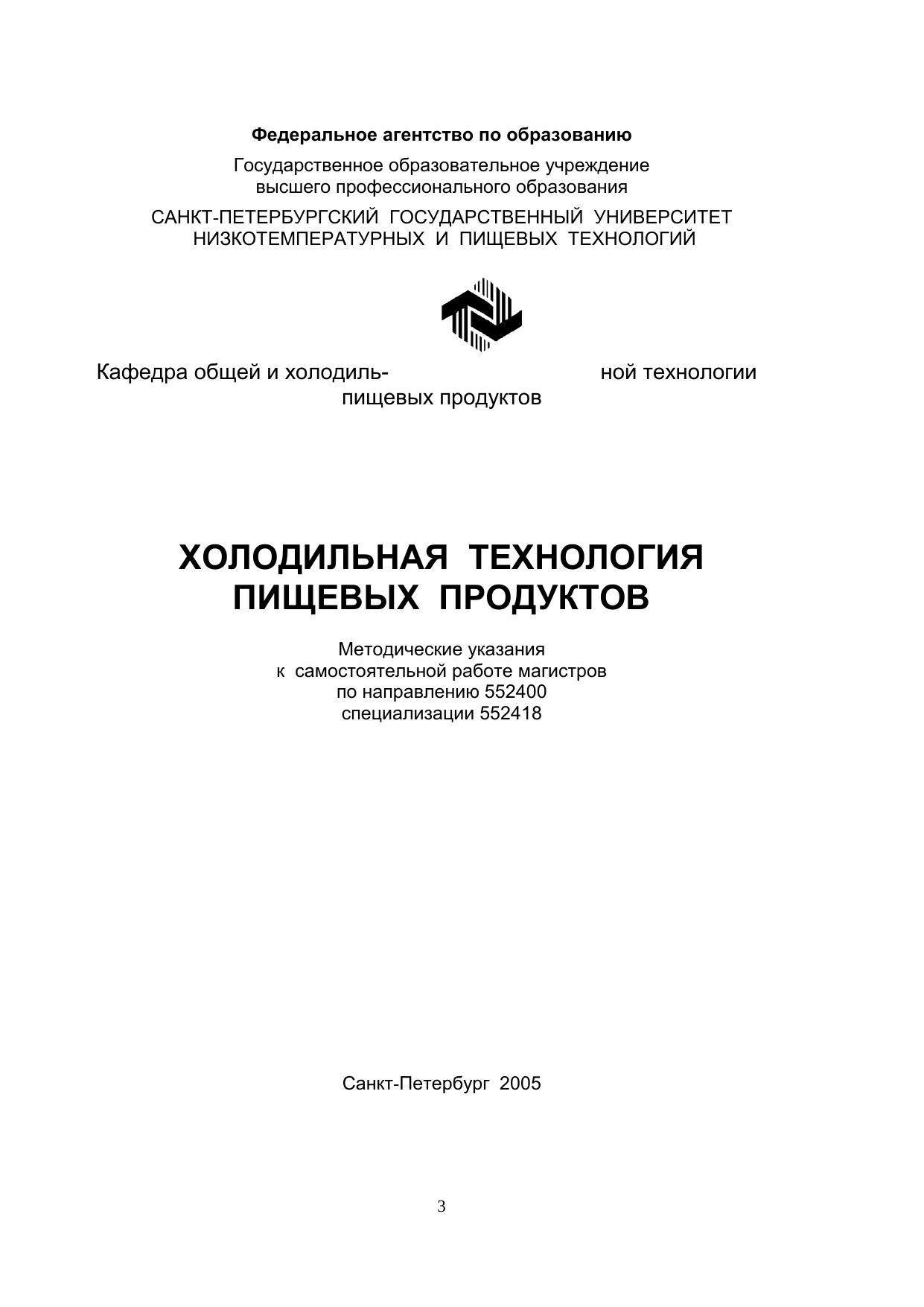 Федеральное агентство по образованию

Государственное образовательное учреждение высшего профессионального образования

САНКТ-ПЕТЕРБУРГСКИЙ ГОСУДАРСТВЕННЫЙ УНИВЕРСИТЕТ НИЗКОТЕМПЕРАТУРНЫХ И ПИЩЕВЫХ ТЕХНОЛОГИЙ

Кафедра общей и холодильной технологии пищевых продуктов

ХОЛОДИЛЬНАЯ ТЕХНОЛОГИЯ ПИЩЕВЫХ ПРОДУКТОВ

Методические указания к самостоятельной работе магистров по направлению 552400 специализации 552418

Санкт-Петербург 2005

3